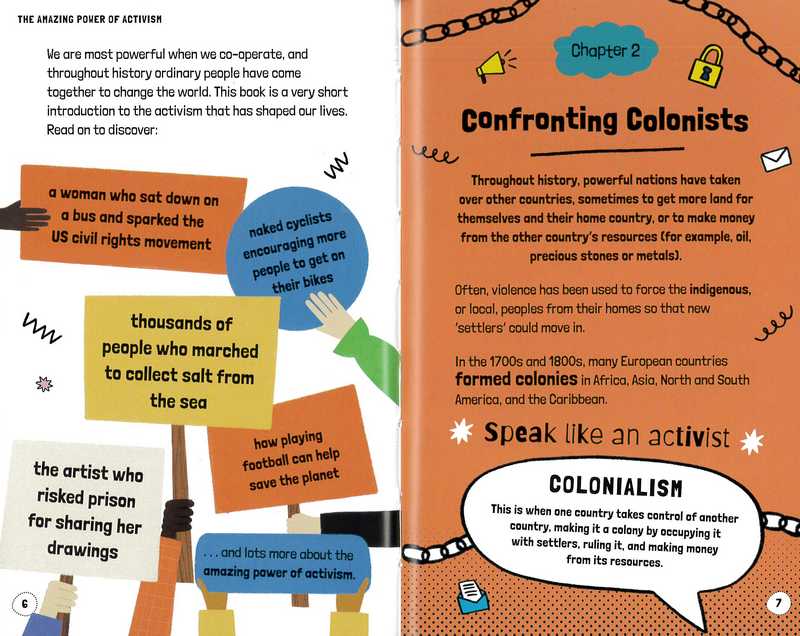 THE AMAZING POWER OF ACTIVISM

We are most powerful when we co-operate, and throughout history ordinary people have come together to change the world. This book is a very short introduction to the activism that has shaped our lives. Read on to discover:

a woman who sat down on a bus and sparked the US civil rights movement

naked cyclists encouraging more people to get on their bikes

thousands of people who marched to collect salt from the sea

how playing football can help save the planet

the artist who risked prison for sharing her drawings

. . . and lots more about the amazing power of activism.

6

Chapter 2

Confronting Colonists

Throughout history, powerful nations have taken over other countries, sometimes to get more land for themselves and their home country, or to make money from the other country's resources (for example, oil, precious stones or metals).

Often, violence has been used to force the indigenous, or local, peoples from their homes so that new 'settlers' could move in.

In the 1700s and 1800s, many European countries formed colonies in Africa, Asia, North and South America, and the Caribbean.

Speak like an activist

COLONIALISM

This is when one country takes control of another country, making it a colony by occupying it with settlers, ruling it, and making money from its resources.

7